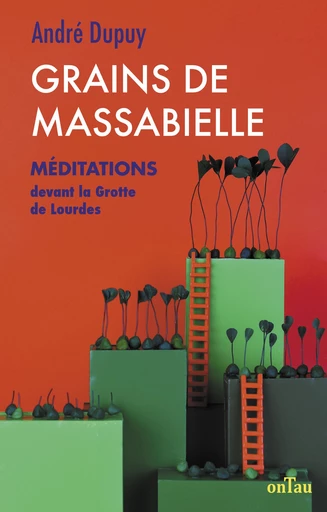 André Dupuy

GRAINS DE MASSABIELLE

MÉDITATIONS
devant la Grotte de Lourdes

onTau